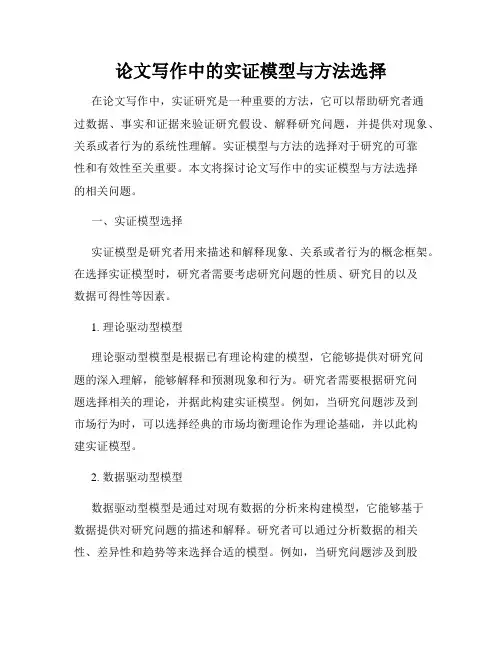 论文写作中的实证模型与方法选择

在论文写作中，实证研究是一种重要的方法，它可以帮助研究者通过数据、事实和证据来验证研究假设、解释研究问题，并提供对现象、关系或者行为的系统性理解。实证模型与方法的选择对于研究的可靠性和有效性至关重要。本文将探讨论文写作中的实证模型与方法选择的相关问题。

一、实证模型选择

实证模型是研究者用来描述和解释现象、关系或者行为的概念框架。在选择实证模型时，研究者需要考虑研究问题的性质、研究目的以及数据可得性等因素。

1. 理论驱动型模型

理论驱动型模型是根据已有理论构建的模型，它能够提供对研究问题的深入理解，能够解释和预测现象和行为。研究者需要根据研究问题选择相关的理论，并据此构建实证模型。例如，当研究问题涉及到市场行为时，可以选择经典的市场均衡理论作为理论基础，并以此构建实证模型。

2. 数据驱动型模型

数据驱动型模型是通过对现有数据的分析来构建模型，它能够基于数据提供对研究问题的描述和解释。研究者可以通过分析数据的相关性、差异性和趋势等来选择合适的模型。例如，当研究问题涉及到股